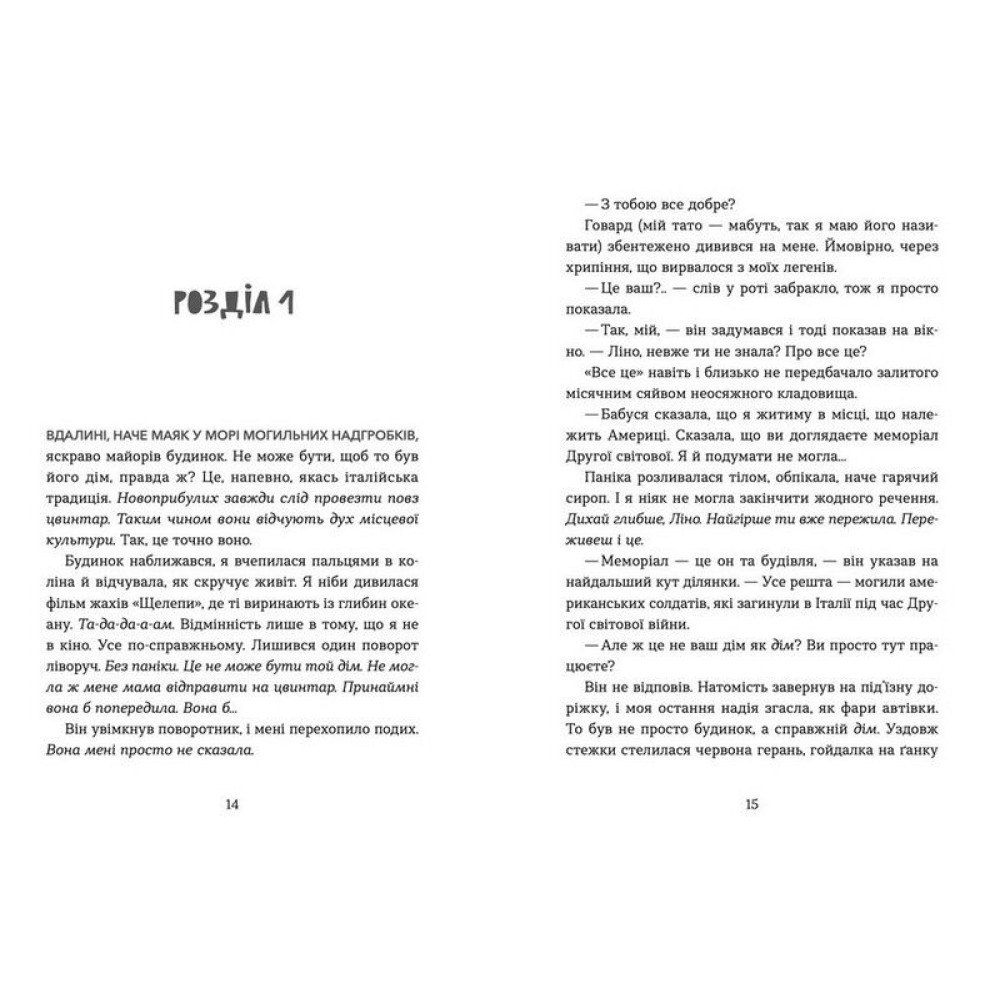 РОЗДІЛ 1

ВДАЛИНІ, НАЧЕ МАЯК У МОРІ МОГИЛЬНИХ НАДГРОБКІВ, яскраво майорів будинок. Не може бути, щоб то був його дім, правда ж? Це, напевно, якась італійська традиція. Новоприбулих завжди слід провезти повз цвинтар. Таким чином вони відчують дух місцевої культури. Так, це точно воно.

Будинок наближався, я вчепилася пальцями в коліна й відчувала, як скручує живіт. Я ніби дивилася фільм жахів «Щелепи», де ті виринають із глибин океану. Та-да-да-а-ам. Відмінність лише в тому, що я не в кіно. Усе по-справжньому. Лишився один поворот ліворуч. Без паніки. Це не може бути той дім. Не могла ж мене мама відправити на цвинтар. Принаймні вона б попередила. Вона б...

Він увімкнув поворотник, і мені перехопило подих. Вона мені просто не сказала.

14

— З тобою все добре?

Говард (мій тато — мабуть, так я маю його називати) збентежено дивився на мене. Ймовірно, через хрипіння, що вирвалося з моїх легенів.

— Це ваш?.. — слів у роті забракло, тож я просто показала.

— Так, мій, — він задумався і тоді показав на вікно. — Ліно, невже ти не знала? Про все це?

«Все це» навіть і близько не передбачало залитого місячним сяйвом неосяжного кладовища.

— Бабуся сказала, що я житиму в місці, що належить Америці. Сказала, що ви доглядаєте меморіал Другої світової. Я й подумати не могла...

Паніка розливалася тілом, обпікала, наче гарячий сироп. І я ніяк не могла закінчити жодного речення. Дихай глибше, Ліно. Найгірше ти вже пережила. Переживеш і це.

— Меморіал — це он та будівля, — він указав на найдальший кут ділянки. — Усе решта — могили американських солдатів, які загинули в Італії під час Другої світової війни.

— Але ж це не ваш дім як дім? Ви просто тут працюєте?

Він не відповів. Натомість завернув на під'їзну доріжку, і моя остання надія згасла, як фари автівки. То був не просто будинок, а справжній дім. Уздовж стежки стелилася червона герань, гойдалка на ґанку

15